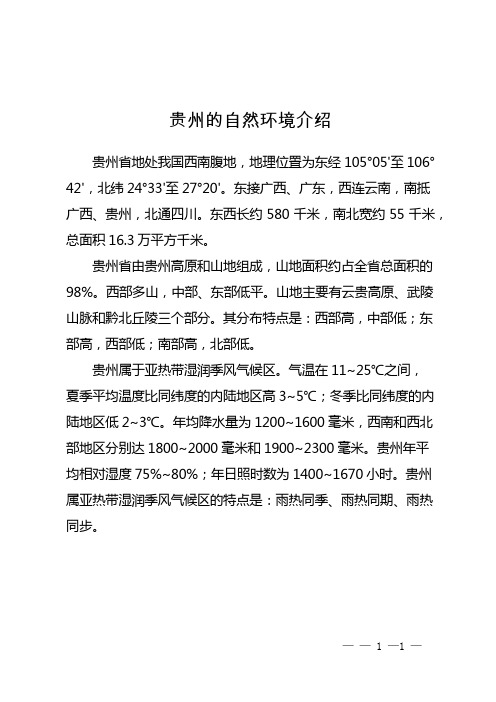 贵州的自然环境介绍

贵州省地处我国西南腹地，地理位置为东经 105°05'至 106°42'，北纬 24°33'至 27°20'。东接广西、广东，西连云南，南抵广西、贵州，北通四川。东西长约 580 千米，南北宽约 55 千米，总面积 16.3 万平方千米。

贵州省由贵州高原和山地组成，山地面积约占全省总面积的 98%。西部多山，中部、东部低平。山地主要有云贵高原、武陵山脉和黔北丘陵三个部分。其分布特点是：西部高，中部低；东部高，西部低；南部高，北部低。

贵州属于亚热带湿润季风气候区。气温在 11~25℃之间，夏季平均温度比同纬度的内陆地区高 3~5℃；冬季比同纬度的内陆地区低 2~3℃。年均降水量为 1200~1600 毫米，西南和西北部地区分别达 1800~2000 毫米和 1900~2300 毫米。贵州年平均相对湿度 75%~80%；年日照时数为 1400~1670 小时。贵州属亚热带湿润季风气候区的特点是：雨热同季、雨热同期、雨热同步。

— — 1 —1 —